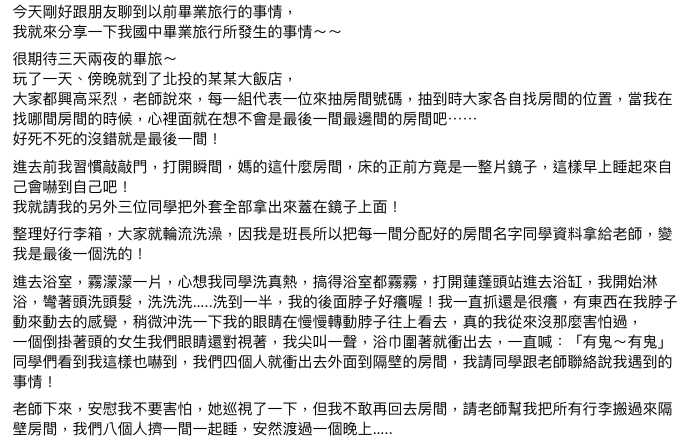 今天剛好跟朋友聊到以前畢業旅行的事情，
我就來分享一下我國中畢業旅行所發生的事情～～

很期待三天兩夜的畢旅～
玩了一天、傍晚就到了北投的某某大飯店，
大家都興高采烈，老師說來，每一組代表一位來抽房間號碼，抽到時大家各自找房間的位置，當我在找哪間房間的時候，心裡面就在想不會是最後一間最邊間的房間吧……
好死不死的沒錯就是最後一間！

進去前我習慣敲敲門，打開瞬間，媽的這什麼房間，床的正前方竟是一整片鏡子，這樣早上睡起來自己會嚇到自己吧！
我就請我的另外三位同學把外套全部拿出來蓋在鏡子上面！

整理好行李箱，大家就輪流洗澡，因我是班長所以把每一間分配好的房間名字同學資料拿給老師，變我是最後一個洗的！

進去浴室，霧濛濛一片，心想我同學洗真熱，搞得浴室都霧霧，打開蓮蓬頭站進去浴缸，我開始淋浴，彎著頭洗頭髮，洗洗洗.....洗到一半，我的後面脖子好癢喔！我一直抓還是很癢，有東西在我脖子動來動去的感覺，稍微沖洗一下我的眼睛在慢慢轉動脖子往上看去，真的我從來沒那麼害怕過，
一個倒掛著頭的女生我們眼睛還對視著，我尖叫一聲，浴巾圍著就衝出去，一直喊：「有鬼～有鬼」
同學們看到我這樣也嚇到，我們四個人就衝出去外面到隔壁的房間，我請同學跟老師聯絡說我遇到的事情！

老師下來，安慰我不要害怕，她巡視了一下，但我不敢再回去房間，請老師幫我把所有行李搬過來隔壁房間，我們八個人擠一間一起睡，安然渡過一個晚上.....